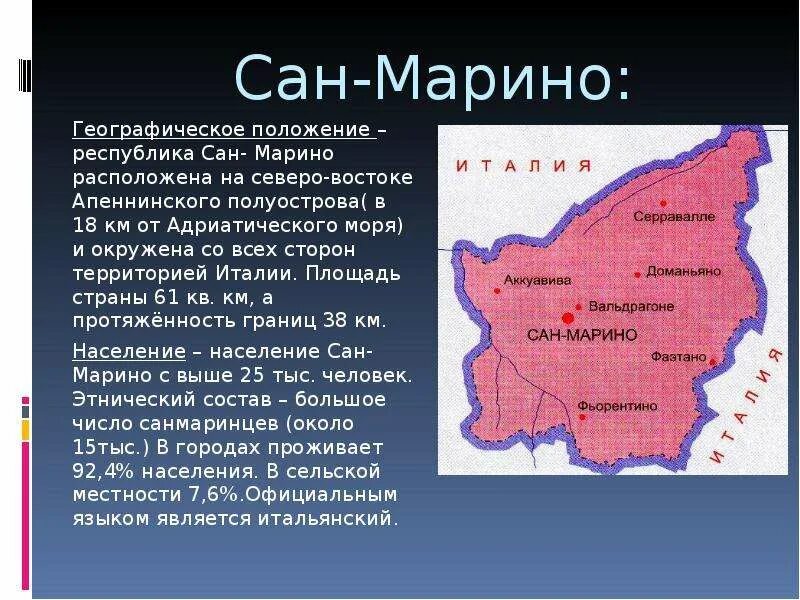 Сан-Марино:

Географическое положение – республика Сан- Марино расположена на северо-востоке Апеннинского полуострова( в 18 км от Адриатического моря) и окружена со всех сторон территорией Италии. Площадь страны 61 кв. км, а протяжённость границ 38 км.

Население – население Сан-Марино с выше 25 тыс. человек. Этнический состав – большое число санмаринцев (около 15тыс.) В городах проживает 92,4% населения. В сельской местности 7,6%.Официальным языком является итальянский.

ИТАЛИЯ
Серравалле
Аккуавива
Доманьяно
Вальдрагоне
САН-МАРИНО
Фаэтано
Фьорентино
ИТАЛИЯ